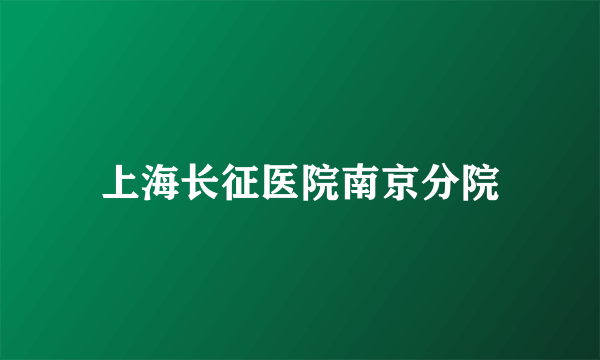 上海长征医院南京分院